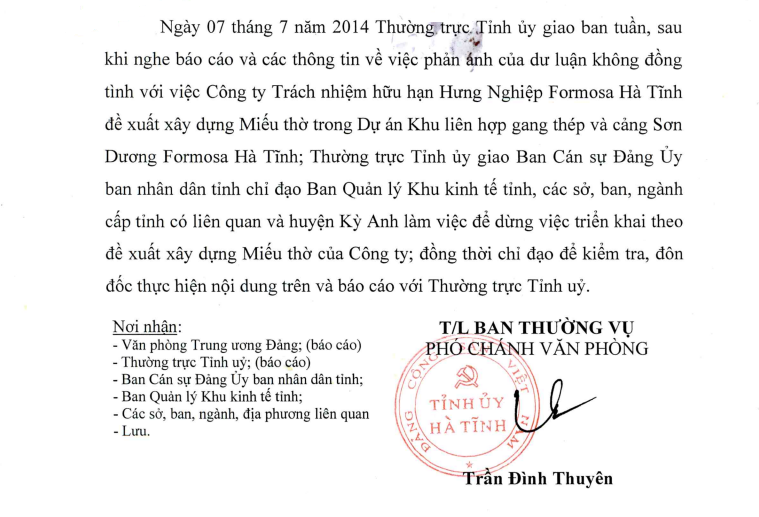 Ngày 07 tháng 7 năm 2014 Thường trực Tỉnh ủy giao ban tuần, sau khi nghe báo cáo và các thông tin về việc phản ánh của dư luận không đồng tình với việc Công ty Trách nhiệm hữu hạn Hưng Nghiệp Formosa Hà Tĩnh đề xuất xây dựng Miếu thờ trong Dự án Khu liên hợp gang thép và cảng Sơn Dương Formosa Hà Tĩnh; Thường trực Tỉnh ủy giao Ban Cán sự Đảng Ủy ban nhân dân tỉnh chỉ đạo Ban Quản lý Khu kinh tế tỉnh, các sở, ban, ngành cấp tỉnh có liên quan và huyện Kỳ Anh làm việc để dừng việc triển khai theo đề xuất xây dựng Miếu thờ của Công ty; đồng thời chỉ đạo để kiểm tra, đôn đốc thực hiện nội dung trên và báo cáo với Thường trực Tỉnh uỷ.

Nơi nhận:
- Văn phòng Trung ương Đảng; (báo cáo)
- Thường trực Tỉnh uỷ; (báo cáo)
- Ban Cán sự Đảng Ủy ban nhân dân tỉnh;
- Ban Quản lý Khu kinh tế tỉnh;
- Các sở, ban, ngành, địa phương liên quan
- Lưu.

T/L BAN THƯỜNG VỤ
PHÓ CHÁNH VĂN PHÒNG

ĐẢNG CỘNG SẢN VIỆT NAM
TỈNH ỦY
HÀ TĨNH

Trần Đình Thuyên